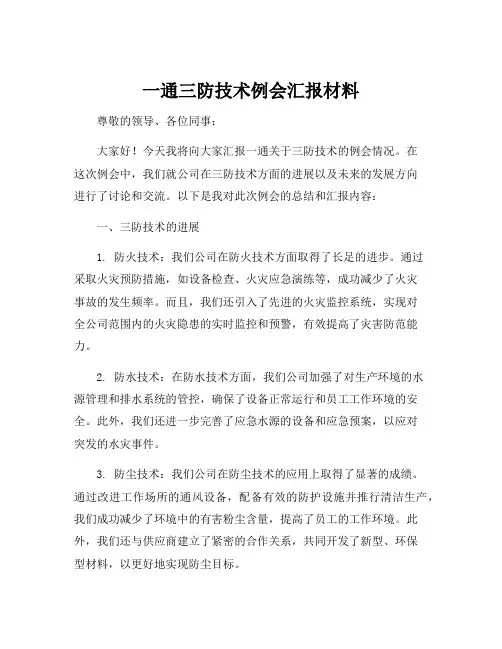 一通三防技术例会汇报材料

尊敬的领导、各位同事：

大家好！今天我将向大家汇报一通关于三防技术的例会情况。在这次例会中，我们就公司在三防技术方面的进展以及未来的发展方向进行了讨论和交流。以下是我对此次例会的总结和汇报内容：

一、三防技术的进展

1. 防火技术：我们公司在防火技术方面取得了长足的进步。通过采取火灾预防措施，如设备检查、火灾应急演练等，成功减少了火灾事故的发生频率。而且，我们还引入了先进的火灾监控系统，实现对全公司范围内的火灾隐患的实时监控和预警，有效提高了灾害防范能力。

2. 防水技术：在防水技术方面，我们公司加强了对生产环境的水源管理和排水系统的管控，确保了设备正常运行和员工工作环境的安全。此外，我们还进一步完善了应急水源的设备和应急预案，以应对突发的水灾事件。

3. 防尘技术：我们公司在防尘技术的应用上取得了显著的成绩。通过改进工作场所的通风设备，配备有效的防护设施并推行清洁生产，我们成功减少了环境中的有害粉尘含量，提高了员工的工作环境。此外，我们还与供应商建立了紧密的合作关系，共同开发了新型、环保型材料，以更好地实现防尘目标。